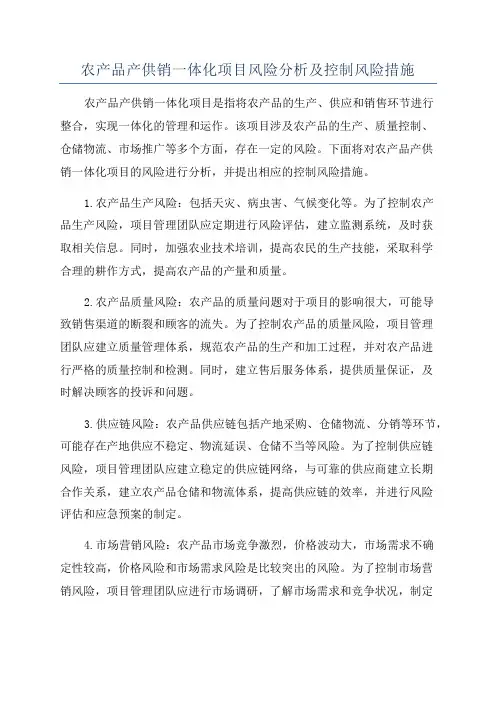 农产品产供销一体化项目风险分析及控制风险措施

农产品产供销一体化项目是指将农产品的生产、供应和销售环节进行整合，实现一体化的管理和运作。该项目涉及农产品的生产、质量控制、仓储物流、市场推广等多个方面，存在一定的风险。下面将对农产品产供销一体化项目的风险进行分析，并提出相应的控制风险措施。

1.农产品生产风险：包括天灾、病虫害、气候变化等。为了控制农产品生产风险，项目管理团队应定期进行风险评估，建立监测系统，及时获取相关信息。同时，加强农业技术培训，提高农民的生产技能，采取科学合理的耕作方式，提高农产品的产量和质量。

2.农产品质量风险：农产品的质量问题对于项目的影响很大，可能导致销售渠道的断裂和顾客的流失。为了控制农产品的质量风险，项目管理团队应建立质量管理体系，规范农产品的生产和加工过程，并对农产品进行严格的质量控制和检测。同时，建立售后服务体系，提供质量保证，及时解决顾客的投诉和问题。

3.供应链风险：农产品供应链包括产地采购、仓储物流、分销等环节，可能存在产地供应不稳定、物流延误、仓储不当等风险。为了控制供应链风险，项目管理团队应建立稳定的供应链网络，与可靠的供应商建立长期合作关系，建立农产品仓储和物流体系，提高供应链的效率，并进行风险评估和应急预案的制定。

4.市场营销风险：农产品市场竞争激烈，价格波动大，市场需求不确定性较高，价格风险和市场需求风险是比较突出的风险。为了控制市场营销风险，项目管理团队应进行市场调研，了解市场需求和竞争状况，制定